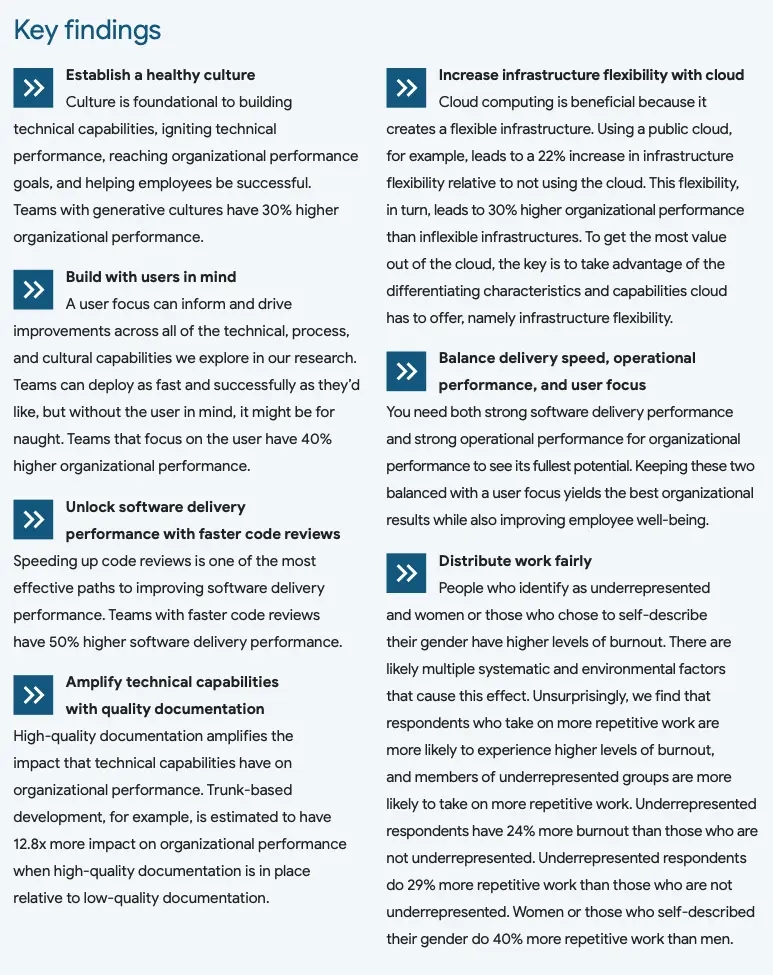 Key findings

Establish a healthy culture
Culture is foundational to building technical capabilities, igniting technical performance, reaching organizational performance goals, and helping employees be successful. Teams with generative cultures have 30% higher organizational performance.

Build with users in mind
A user focus can inform and drive improvements across all of the technical, process, and cultural capabilities we explore in our research. Teams can deploy as fast and successfully as they'd like, but without the user in mind, it might be for naught. Teams that focus on the user have 40% higher organizational performance.

Unlock software delivery performance with faster code reviews
Speeding up code reviews is one of the most effective paths to improving software delivery performance. Teams with faster code reviews have 50% higher software delivery performance.

Amplify technical capabilities with quality documentation
High-quality documentation amplifies the impact that technical capabilities have on organizational performance. Trunk-based development, for example, is estimated to have 12.8x more impact on organizational performance when high-quality documentation is in place relative to low-quality documentation.

Increase infrastructure flexibility with cloud
Cloud computing is beneficial because it creates a flexible infrastructure. Using a public cloud, for example, leads to a 22% increase in infrastructure flexibility relative to not using the cloud. This flexibility, in turn, leads to 30% higher organizational performance than inflexible infrastructures. To get the most value out of the cloud, the key is to take advantage of the differentiating characteristics and capabilities cloud has to offer, namely infrastructure flexibility.

Balance delivery speed, operational performance, and user focus
You need both strong software delivery performance and strong operational performance for organizational performance to see its fullest potential. Keeping these two balanced with a user focus yields the best organizational results while also improving employee well-being.

Distribute work fairly
People who identify as underrepresented and women or those who chose to self-describe their gender have higher levels of burnout. There are likely multiple systematic and environmental factors that cause this effect. Unsurprisingly, we find that respondents who take on more repetitive work are more likely to experience higher levels of burnout, and members of underrepresented groups are more likely to take on more repetitive work. Underrepresented respondents have 24% more burnout than those who are not underrepresented. Underrepresented respondents do 29% more repetitive work than those who are not underrepresented. Women or those who self-described their gender do 40% more repetitive work than men.